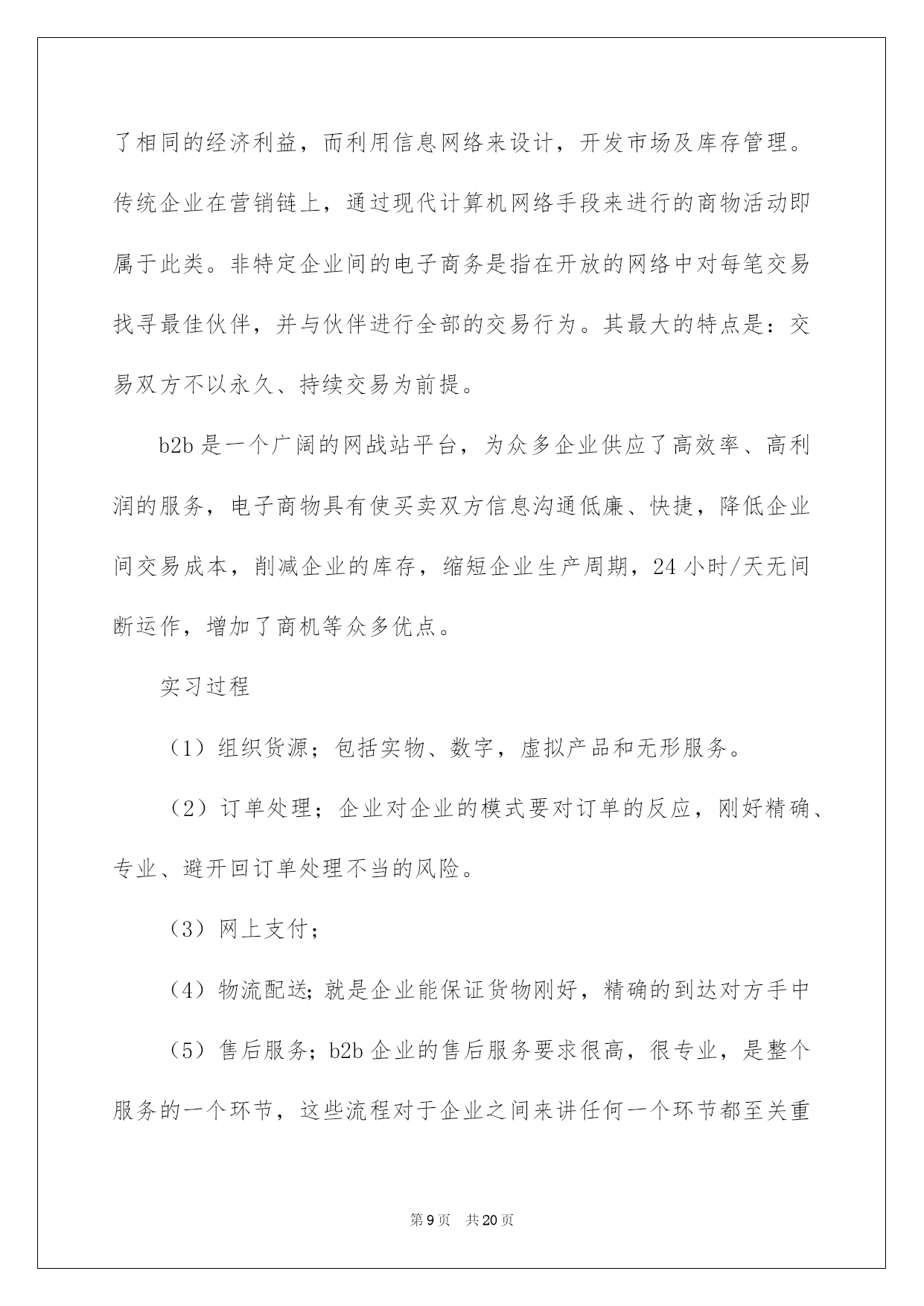 了相同的经济利益，而利用信息网络来设计，开发市场及库存管理。传统企业在营销链上，通过现代计算机网络手段来进行的商物活动即属于此类。非特定企业间的电子商务是指在开放的网络中对每笔交易找寻最佳伙伴，并与伙伴进行全部的交易行为。其最大的特点是：交易双方不以永久、持续交易为前提。

b2b 是一个广阔的网战站平台，为众多企业供应了高效率、高利润的服务，电子商物具有使买卖双方信息沟通低廉、快捷，降低企业间交易成本，削减企业的库存，缩短企业生产周期，24 小时/天无间断运作，增加了商机等众多优点。

实习过程

（1）组织货源；包括实物、数字，虚拟产品和无形服务。

（2）订单处理；企业对企业的模式要对订单的反应，刚好精确、专业、避开回订单处理不当的风险。

（3）网上支付；

（4）物流配送；就是企业能保证货物刚好，精确的到达对方手中

（5）售后服务；b2b 企业的售后服务要求很高，很专业，是整个服务的一个环节，这些流程对于企业之间来讲任何一个环节都至关重

第 9 页 共 20 页